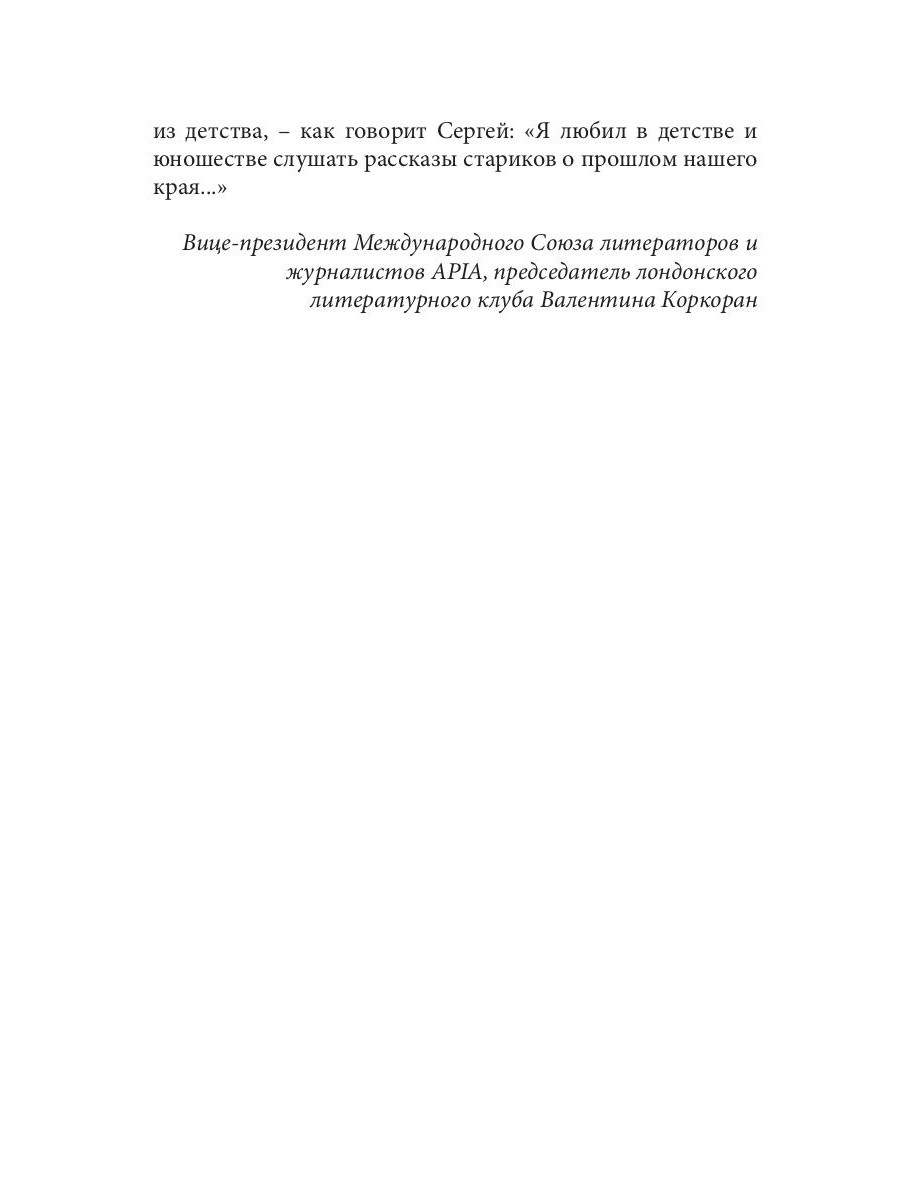 из детства, – как говорит Сергей: «Я любил в детстве и юношестве слушать рассказы стариков о прошлом нашего края...»

Вице-президент Международного Союза литераторов и журналистов APIA, председатель лондонского литературного клуба Валентина Коркоран